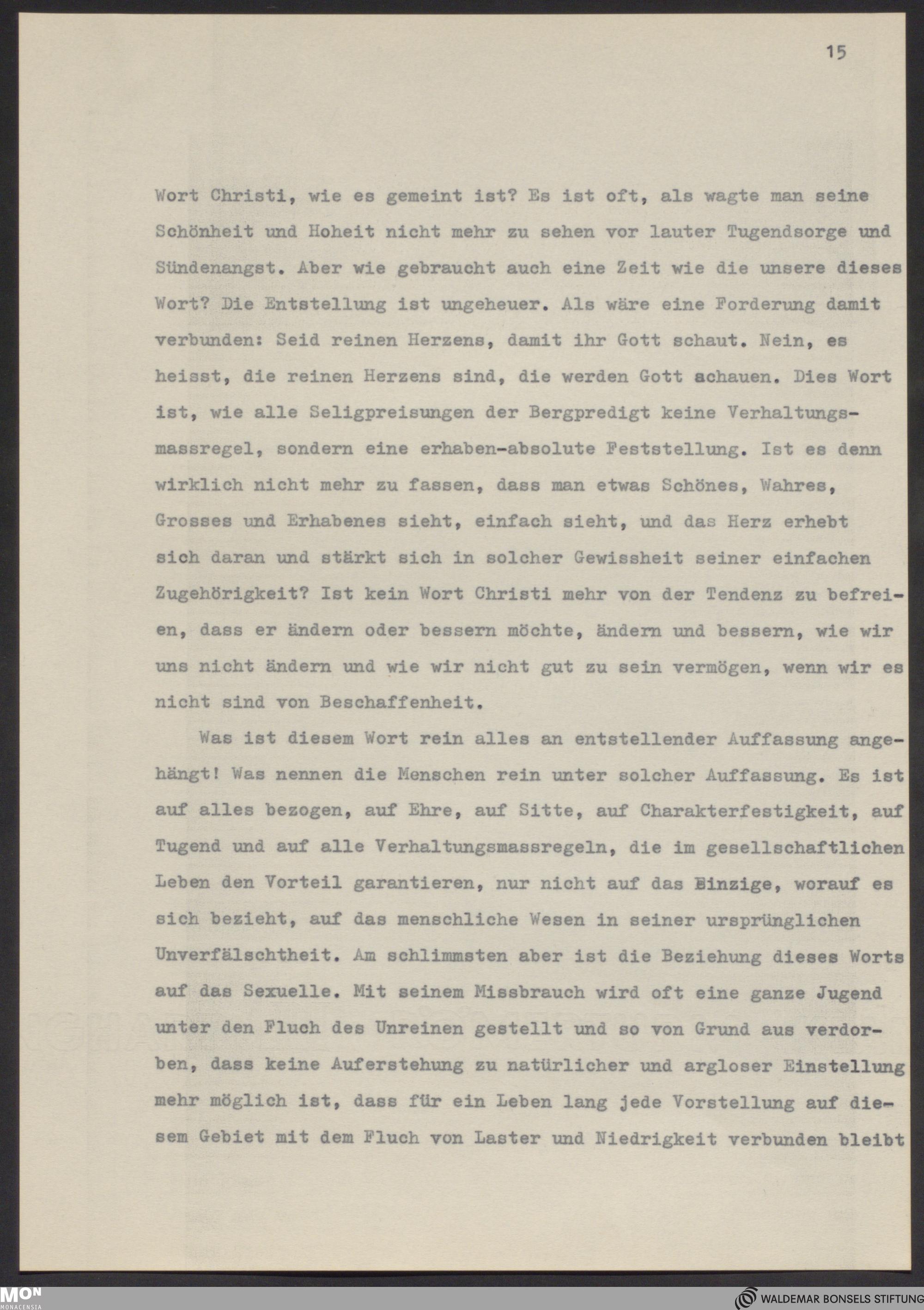 15

Wort Christi, wie es gemeint ist? Es ist oft, als wagte man seine Schönheit und Hoheit nicht mehr zu sehen vor lauter Tugendsorge und Sündenangst. Aber wie gebraucht auch eine Zeit wie die unsere dieses Wort? Die Entstellung ist ungeheuer. Als wäre eine Forderung damit verbunden: Seid reinen Herzens, damit ihr Gott schaut. Nein, es heisst, die reinen Herzens sind, die werden Gott achauen. Dies Wort ist, wie alle Seligpreisungen der Bergpredigt keine Verhaltungsmassregel, sondern eine erhaben-absolute Feststellung. Ist es denn wirklich nicht mehr zu fassen, dass man etwas Schönes, Wahres, Grosses und Erhabenes sieht, einfach sieht, und das Herz erhebt sich daran und stärkt sich in solcher Gewissheit seiner einfachen Zugehörigkeit? Ist kein Wort Christi mehr von der Tendenz zu befreien, dass er ändern oder bessern möchte, ändern und bessern, wie wir uns nicht ändern und wie wir nicht gut zu sein vermögen, wenn wir es nicht sind von Beschaffenheit.

Was ist diesem Wort rein alles an entstellender Auffassung angehängt! Was nennen die Menschen rein unter solcher Auffassung. Es ist auf alles bezogen, auf Ehre, auf Sitte, auf Charakterfestigkeit, auf Tugend und auf alle Verhaltungsmassregeln, die im gesellschaftlichen Leben den Vorteil garantieren, nur nicht auf das Einzige, worauf es sich bezieht, auf das menschliche Wesen in seiner ursprünglichen Unverfälschtheit. Am schlimmsten aber ist die Beziehung dieses Worts auf das Sexuelle. Mit seinem Missbrauch wird oft eine ganze Jugend unter den Fluch des Unreinen gestellt und so von Grund aus verdorben, dass keine Auferstehung zu natürlicher und argloser Einstellung mehr möglich ist, dass für ein Leben lang jede Vorstellung auf diesem Gebiet mit dem Fluch von Laster und Niedrigkeit verbunden bleibt

MON MONACENSIA
WALDEMAR BONSELS STIFTUNG